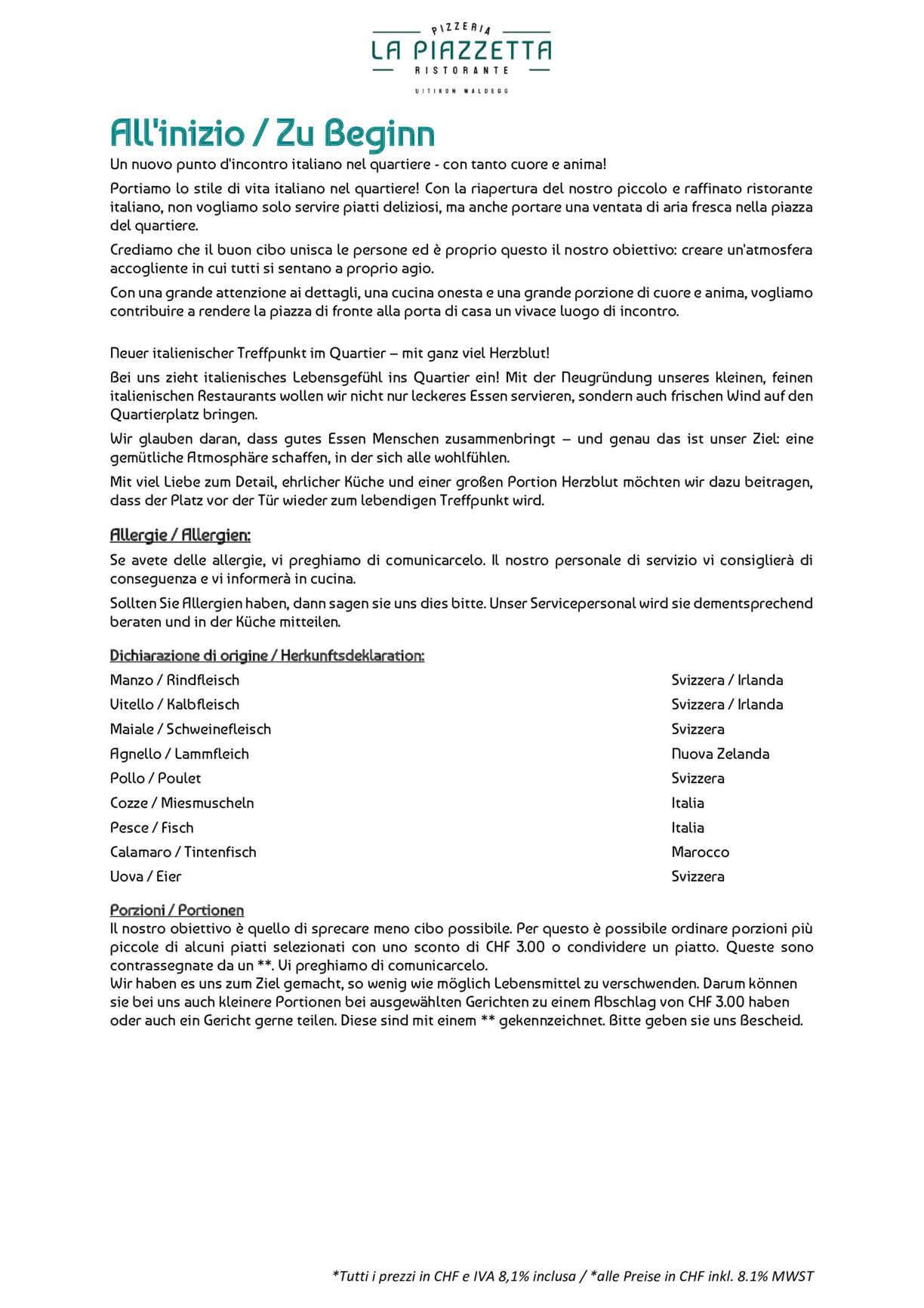 PIZZERIA
LA PIAZZETTA
RISTORANTE
UITIKON WALDEGG

All'inizio / Zu Beginn

Un nuovo punto d'incontro italiano nel quartiere - con tanto cuore e anima!

Portiamo lo stile di vita italiano nel quartiere! Con la riapertura del nostro piccolo e raffinato ristorante italiano, non vogliamo solo servire piatti deliziosi, ma anche portare una ventata di aria fresca nella piazza del quartiere.

Crediamo che il buon cibo unisca le persone ed è proprio questo il nostro obiettivo: creare un'atmosfera accogliente in cui tutti si sentano a proprio agio.

Con una grande attenzione ai dettagli, una cucina onesta e una grande porzione di cuore e anima, vogliamo contribuire a rendere la piazza di fronte alla porta di casa un vivace luogo di incontro.

Neuer italienischer Treffpunkt im Quartier – mit ganz viel Herzblut!

Bei uns zieht italienisches Lebensgefühl ins Quartier ein! Mit der Neugründung unseres kleinen, feinen italienischen Restaurants wollen wir nicht nur leckeres Essen servieren, sondern auch frischen Wind auf den Quartierplatz bringen.

Wir glauben daran, dass gutes Essen Menschen zusammenbringt – und genau das ist unser Ziel: eine gemütliche Atmosphäre schaffen, in der sich alle wohlfühlen.

Mit viel Liebe zum Detail, ehrlicher Küche und einer großen Portion Herzblut möchten wir dazu beitragen, dass der Platz vor der Tür wieder zum lebendigen Treffpunkt wird.

Allergie / Allergien:

Se avete delle allergie, vi preghiamo di comunicarcelo. Il nostro personale di servizio vi consiglierà di conseguenza e vi informerà in cucina.

Sollten Sie Allergien haben, dann sagen sie uns dies bitte. Unser Servicepersonal wird sie dementsprechend beraten und in der Küche mitteilen.

Dichiarazione di origine / Herkunftsdeklaration:

| | |
|---|---|
| Manzo / Rindfleisch | Svizzera / Irlanda |
| Vitello / Kalbfleisch | Svizzera / Irlanda |
| Maiale / Schweinefleisch | Svizzera |
| Agnello / Lammfleich | Nuova Zelanda |
| Pollo / Poulet | Svizzera |
| Cozze / Miesmuscheln | Italia |
| Pesce / Fisch | Italia |
| Calamaro / Tintenfisch | Marocco |
| Uova / Eier | Svizzera |

Porzioni / Portionen

Il nostro obiettivo è quello di sprecare meno cibo possibile. Per questo è possibile ordinare porzioni più piccole di alcuni piatti selezionati con uno sconto di CHF 3.00 o condividere un piatto. Queste sono contrassegnate da un **. Vi preghiamo di comunicarcelo.
Wir haben es uns zum Ziel gemacht, so wenig wie möglich Lebensmittel zu verschwenden. Darum können sie bei uns auch kleinere Portionen bei ausgewählten Gerichten zu einem Abschlag von CHF 3.00 haben oder auch ein Gericht gerne teilen. Diese sind mit einem ** gekennzeichnet. Bitte geben sie uns Bescheid.

*Tutti i prezzi in CHF e IVA 8,1% inclusa / *alle Preise in CHF inkl. 8.1% MWST